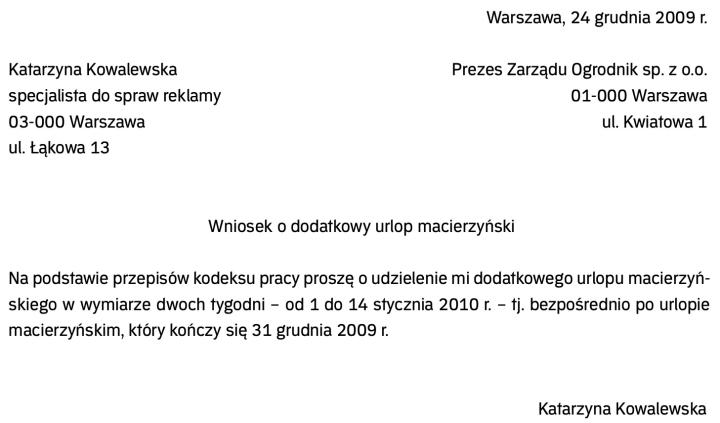 Warszawa, 24 grudnia 2009 r.

Katarzyna Kowalewska
specjalista do spraw reklamy
03-000 Warszawa
ul. Łąkowa 13

Prezes Zarządu Ogrodnik sp. z o.o.
01-000 Warszawa
ul. Kwiatowa 1

Wniosek o dodatkowy urlop macierzyński

Na podstawie przepisów kodeksu pracy proszę o udzielenie mi dodatkowego urlopu macierzyńskiego w wymiarze dwoch tygodni – od 1 do 14 stycznia 2010 r. – tj. bezpośrednio po urlopie macierzyńskim, który kończy się 31 grudnia 2009 r.

Katarzyna Kowalewska